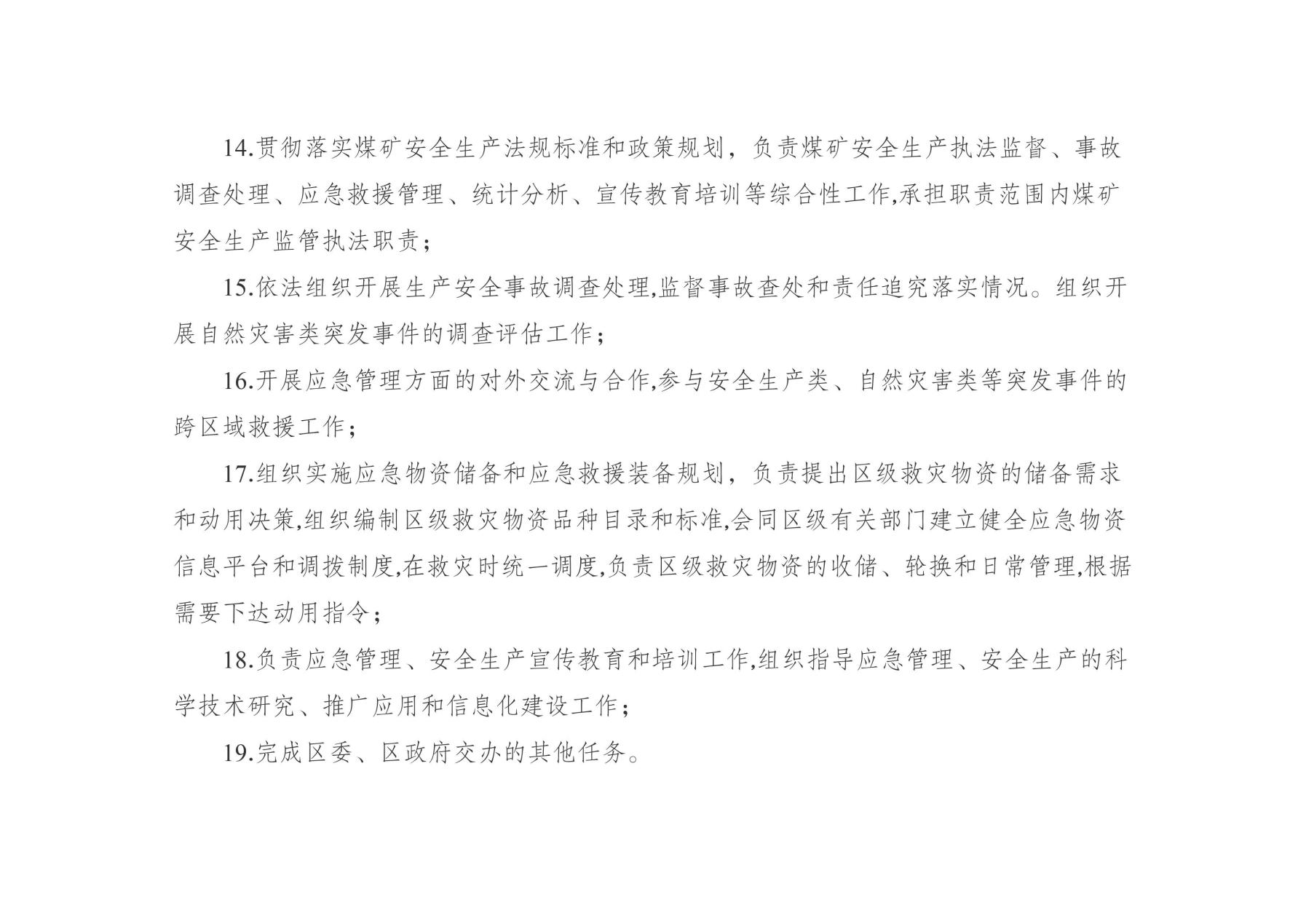 14.贯彻落实煤矿安全生产法规标准和政策规划，负责煤矿安全生产执法监督、事故调查处理、应急救援管理、统计分析、宣传教育培训等综合性工作,承担职责范围内煤矿安全生产监管执法职责；

15.依法组织开展生产安全事故调查处理,监督事故查处和责任追究落实情况。组织开展自然灾害类突发事件的调查评估工作；

16.开展应急管理方面的对外交流与合作,参与安全生产类、自然灾害类等突发事件的跨区域救援工作；

17.组织实施应急物资储备和应急救援装备规划，负责提出区级救灾物资的储备需求和动用决策,组织编制区级救灾物资品种目录和标准,会同区级有关部门建立健全应急物资信息平台和调拨制度,在救灾时统一调度,负责区级救灾物资的收储、轮换和日常管理,根据需要下达动用指令；

18.负责应急管理、安全生产宣传教育和培训工作,组织指导应急管理、安全生产的科学技术研究、推广应用和信息化建设工作；

19.完成区委、区政府交办的其他任务。